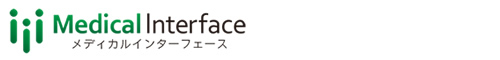 Medical Interface
メディカルインターフェース